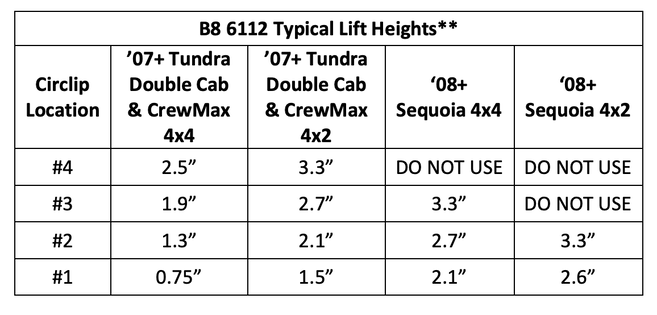 B8 6112 Typical Lift Heights**

| Circlip Location | ’07+ Tundra Double Cab & CrewMax 4x4 | ’07+ Tundra Double Cab & CrewMax 4x2 | ‘08+ Sequoia 4x4 | ‘08+ Sequoia 4x2 |
|---|---|---|---|---|
| #4 | 2.5” | 3.3” | DO NOT USE | DO NOT USE |
| #3 | 1.9” | 2.7” | 3.3” | DO NOT USE |
| #2 | 1.3” | 2.1” | 2.7” | 3.3” |
| #1 | 0.75” | 1.5” | 2.1” | 2.6” |